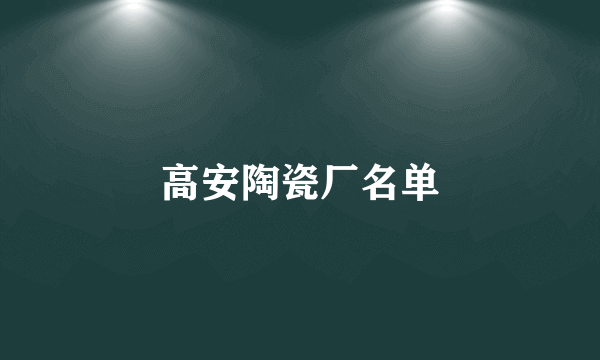 高安陶瓷厂名单